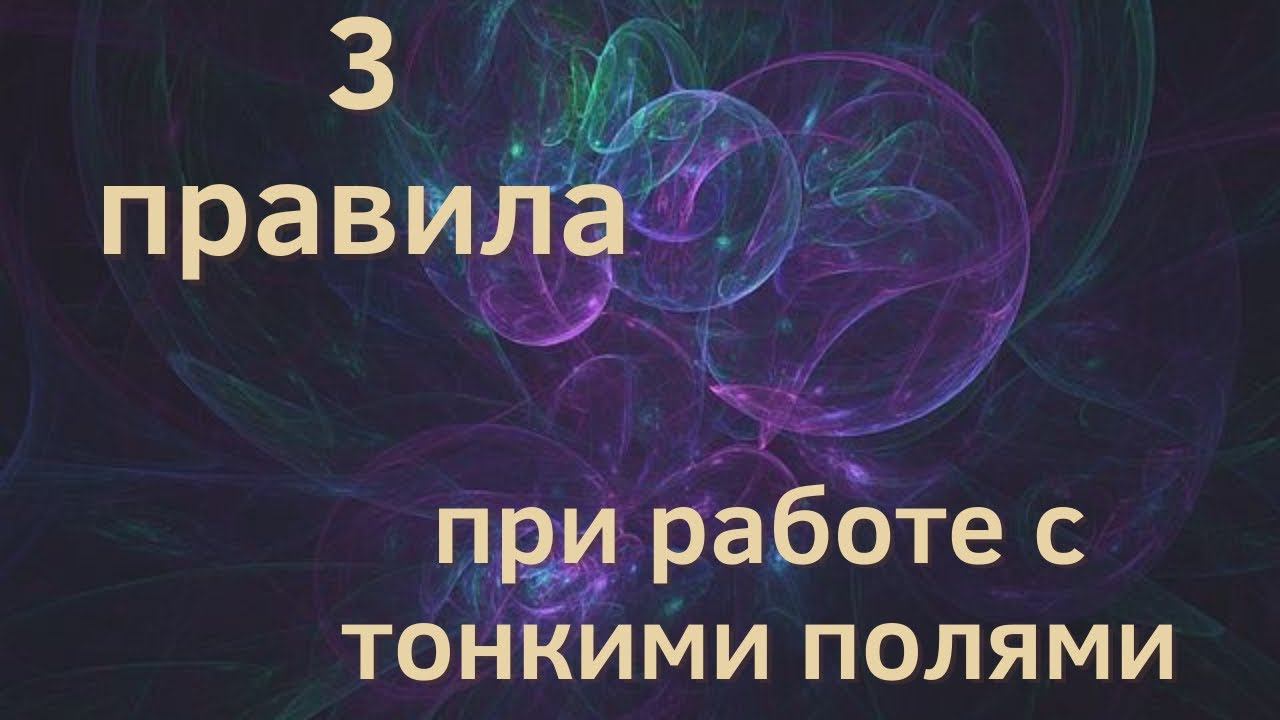 3
правила

при работе с
тонкими полями